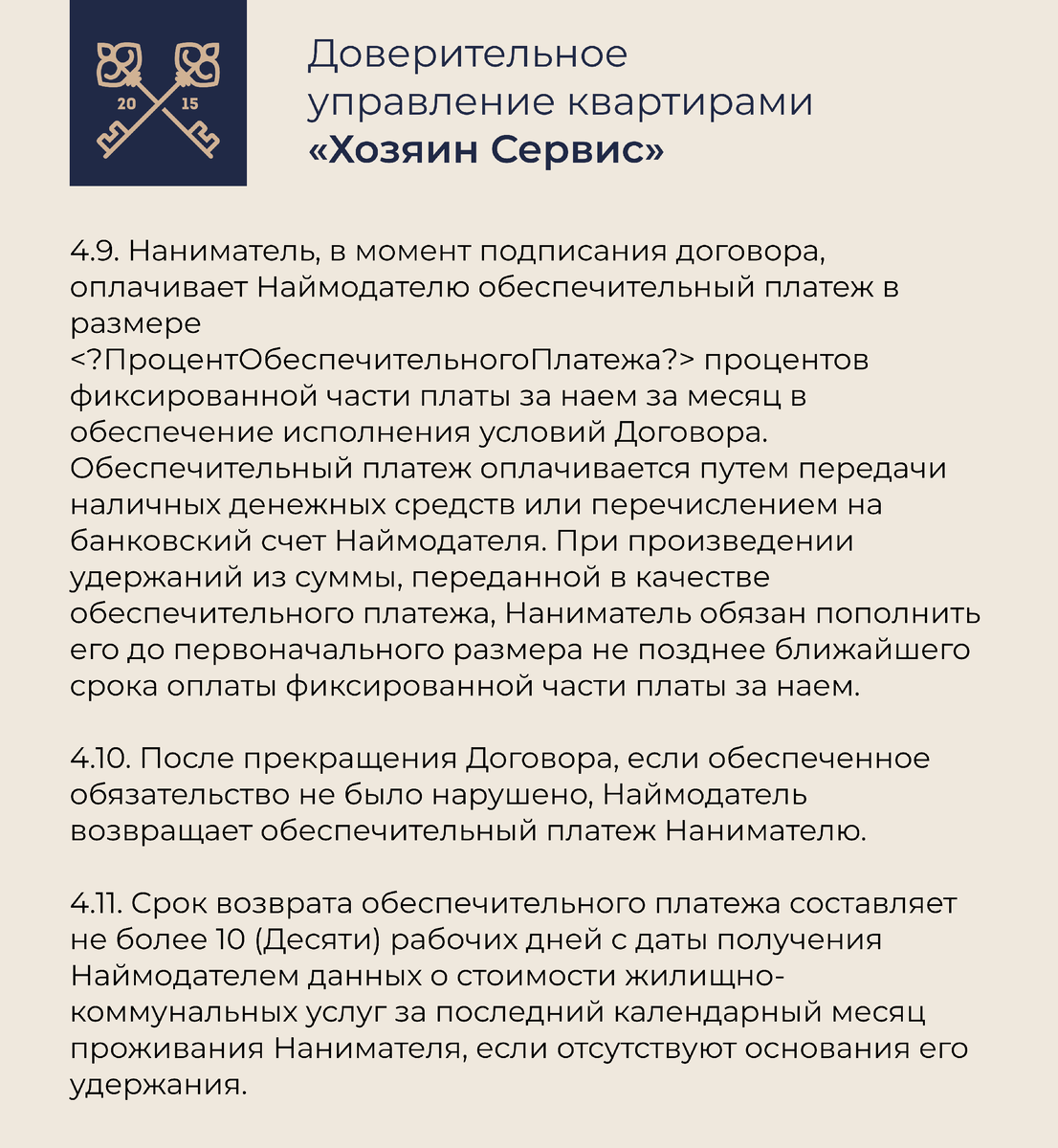 20 15

Доверительное управление квартирами
«Хозяин Сервис»

4.9. Наниматель, в момент подписания договора, оплачивает Наймодателю обеспечительный платеж в размере <?ПроцентОбеспечительногоПлатежа?> процентов фиксированной части платы за наем за месяц в обеспечение исполнения условий Договора. Обеспечительный платеж оплачивается путем передачи наличных денежных средств или перечислением на банковский счет Наймодателя. При произведении удержаний из суммы, переданной в качестве обеспечительного платежа, Наниматель обязан пополнить его до первоначального размера не позднее ближайшего срока оплаты фиксированной части платы за наем.

4.10. После прекращения Договора, если обеспеченное обязательство не было нарушено, Наймодатель возвращает обеспечительный платеж Нанимателю.

4.11. Срок возврата обеспечительного платежа составляет не более 10 (Десяти) рабочих дней с даты получения Наймодателем данных о стоимости жилищно-коммунальных услуг за последний календарный месяц проживания Нанимателя, если отсутствуют основания его удержания.